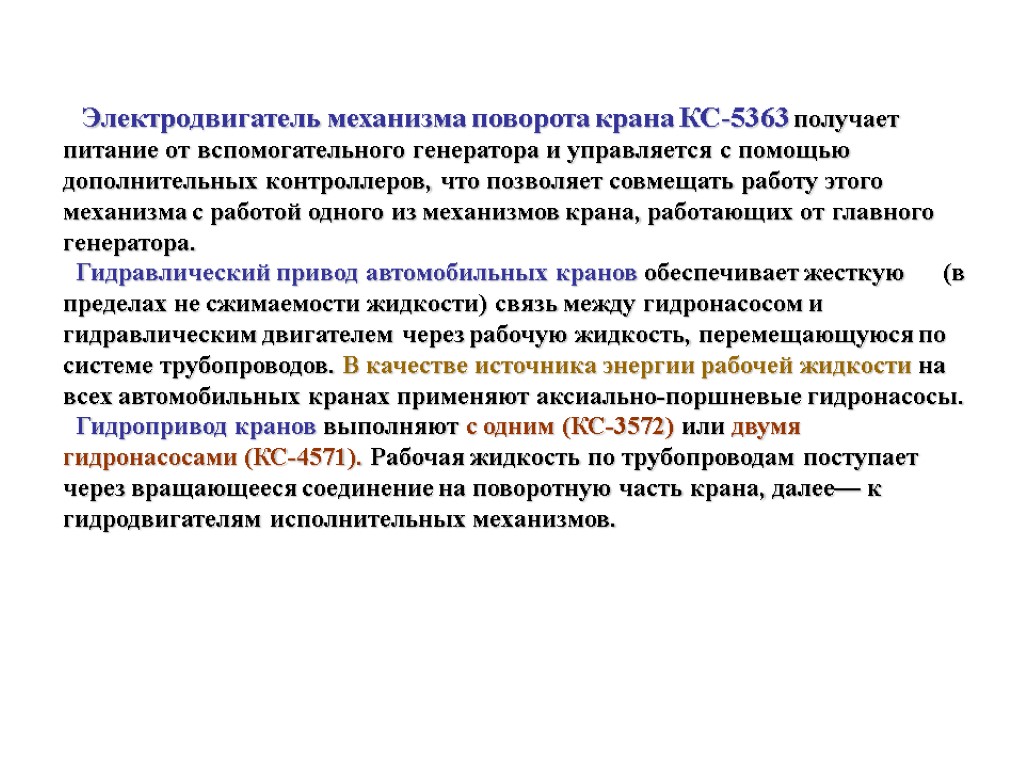 Электродвигатель механизма поворота крана КС-5363 получает питание от вспомогательного генератора и управляется с помощью дополнительных контроллеров, что позволяет совмещать работу этого механизма с работой одного из механизмов крана, работающих от главного генератора.

Гидравлический привод автомобильных кранов обеспечивает жесткую (в пределах не сжимаемости жидкости) связь между гидронасосом и гидравлическим двигателем через рабочую жидкость, перемещающуюся по системе трубопроводов. В качестве источника энергии рабочей жидкости на всех автомобильных кранах применяют аксиально-поршневые гидронасосы.

Гидропривод кранов выполняют с одним (КС-3572) или двумя гидронасосами (КС-4571). Рабочая жидкость по трубопроводам поступает через вращающееся соединение на поворотную часть крана, далее— к гидродвигателям исполнительных механизмов.